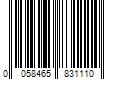 0 058465 831110